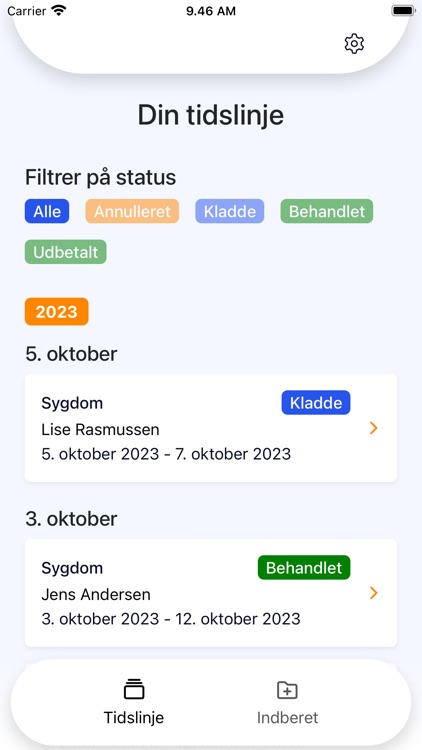 Carrier
9.46 AM

Din tidslinje

Filtrer på status

Alle
Annulleret
Kladde
Behandlet
Udbetalt

2023

5. oktober

Sygdom
Kladde
Lise Rasmussen
5. oktober 2023 - 7. oktober 2023

3. oktober

Sygdom
Behandlet
Jens Andersen
3. oktober 2023 - 12. oktober 2023

Tidslinje
Indberet